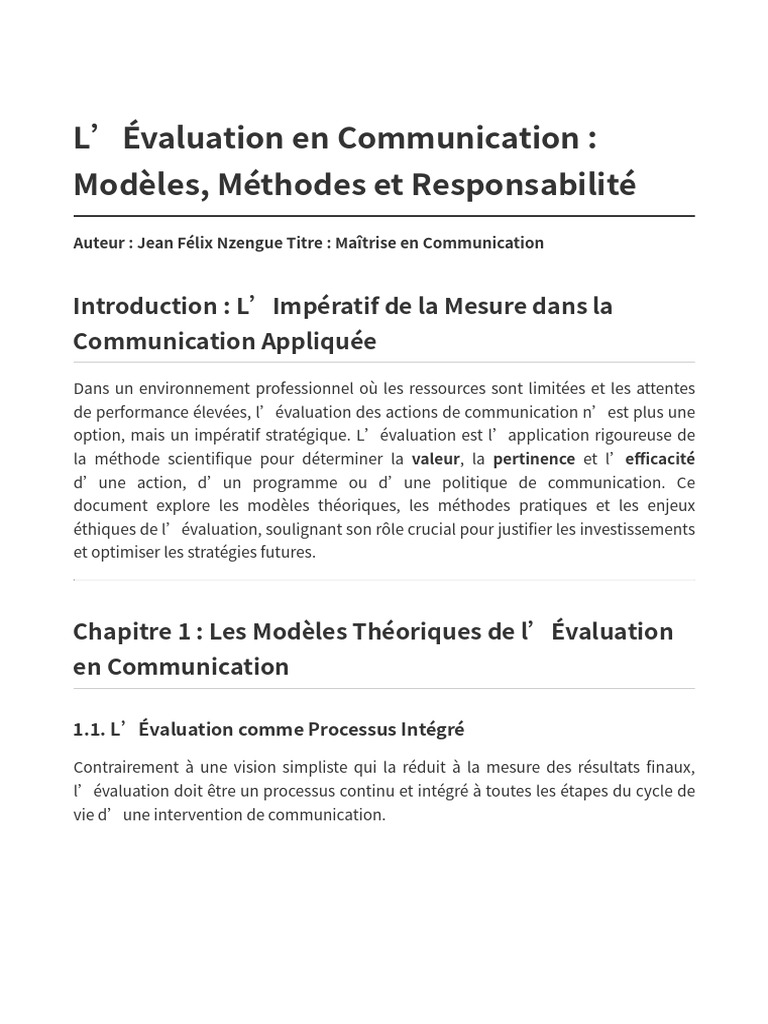 L’ Évaluation en Communication : Modèles, Méthodes et Responsabilité

Auteur : Jean Félix Nzengue Titre : Maîtrise en Communication

Introduction : L’ Impératif de la Mesure dans la Communication Appliquée

Dans un environnement professionnel où les ressources sont limitées et les attentes de performance élevées, l’ évaluation des actions de communication n’ est plus une option, mais un impératif stratégique. L’ évaluation est l’ application rigoureuse de la méthode scientifique pour déterminer la valeur, la pertinence et l’ efficacité d’ une action, d’ un programme ou d’ une politique de communication. Ce document explore les modèles théoriques, les méthodes pratiques et les enjeux éthiques de l’ évaluation, soulignant son rôle crucial pour justifier les investissements et optimiser les stratégies futures.

Chapitre 1 : Les Modèles Théoriques de l’ Évaluation en Communication

1.1. L’ Évaluation comme Processus Intégré

Contrairement à une vision simpliste qui la réduit à la mesure des résultats finaux, l’ évaluation doit être un processus continu et intégré à toutes les étapes du cycle de vie d’ une intervention de communication.